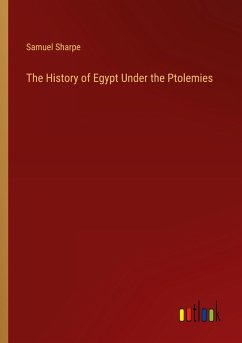 Samuel Sharpe

The History of Egypt Under the Ptolemies

outlook